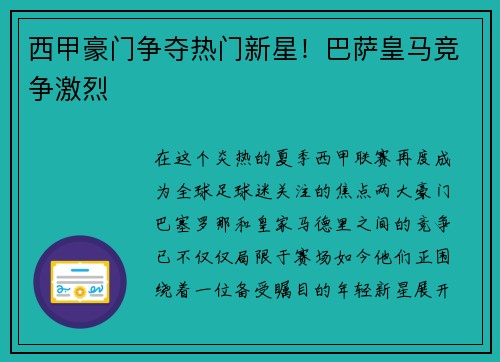 西甲豪门争夺热门新星！巴萨皇马竞争激烈

在这个炎热的夏季西甲联赛再度成为全球足球迷关注的焦点两大豪门巴塞罗那和皇家马德里之间的竞争已不仅仅局限于赛场如今他们正围绕着一位备受瞩目的年轻新星展开